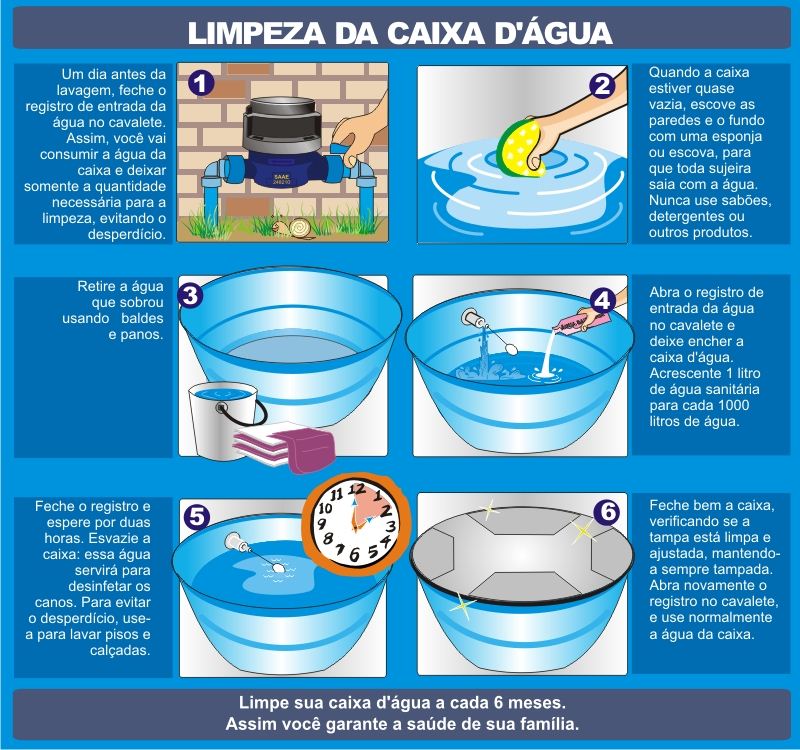 LIMPEZA DA CAIXA D'ÁGUA

Um dia antes da lavagem, feche o registro de entrada da água no cavalete. Assim, você vai consumir a água da caixa e deixar somente a quantidade necessária para a limpeza, evitando o desperdício.

1

SAAE

2

Quando a caixa estiver quase vazia, escove as paredes e o fundo com uma esponja ou escova, para que toda sujeira saia com a água. Nunca use sabões, detergentes ou outros produtos.

Retire a água que sobrou usando baldes e panos.

3

4

Abra o registro de entrada da água no cavalete e deixe encher a caixa d'água. Acrescente 1 litro de água sanitária para cada 1000 litros de água.

Feche o registro e espere por duas horas. Esvazie a caixa: essa água servirá para desinfetar os canos. Para evitar o desperdício, use-a para lavar pisos e calçadas.

5

11 12 1 2 3 4 5 6 7 8 9 10

6

Feche bem a caixa, verificando se a tampa está limpa e ajustada, mantendo-a sempre tampada. Abra novamente o registro no cavalete, e use normalmente a água da caixa.

Limpe sua caixa d'água a cada 6 meses.
Assim você garante a saúde de sua família.